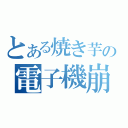 とある焼き芋の
電子機崩